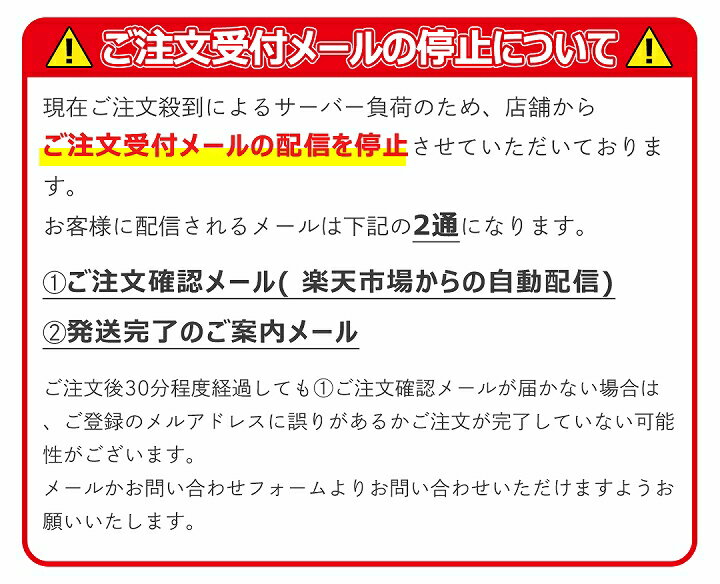 ご注文受付メールの停止について

現在ご注文殺到によるサーバー負荷のため、店舗からご注文受付メールの配信を停止させていただいております。
お客様に配信されるメールは下記の2通になります。

①ご注文確認メール( 楽天市場からの自動配信)

②発送完了のご案内メール

ご注文後30分程度経過しても①ご注文確認メールが届かない場合は、ご登録のメルアドレスに誤りがあるかご注文が完了していない可能性がございます。
メールかお問い合わせフォームよりお問い合わせいただけますようお願いいたします。